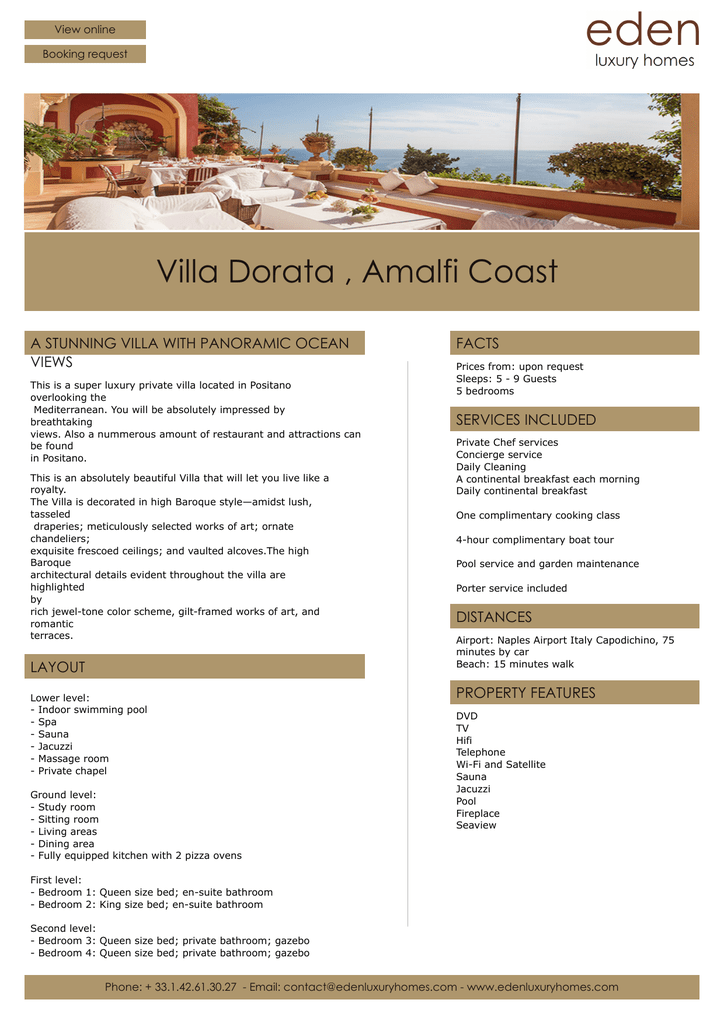 View online

Booking request

eden
luxury homes

Villa Dorata , Amalfi Coast

A STUNNING VILLA WITH PANORAMIC OCEAN VIEWS

This is a super luxury private villa located in Positano overlooking the Mediterranean. You will be absolutely impressed by breathtaking views. Also a nummerous amount of restaurant and attractions can be found in Positano.

This is an absolutely beautiful Villa that will let you live like a royalty.
The Villa is decorated in high Baroque style—amidst lush, tasseled draperies; meticulously selected works of art; ornate chandeliers; exquisite frescoed ceilings; and vaulted alcoves.The high Baroque architectural details evident throughout the villa are highlighted by rich jewel-tone color scheme, gilt-framed works of art, and romantic terraces.

LAYOUT

Lower level:
- Indoor swimming pool
- Spa
- Sauna
- Jacuzzi
- Massage room
- Private chapel

Ground level:
- Study room
- Sitting room
- Living areas
- Dining area
- Fully equipped kitchen with 2 pizza ovens

First level:
- Bedroom 1: Queen size bed; en-suite bathroom
- Bedroom 2: King size bed; en-suite bathroom

Second level:
- Bedroom 3: Queen size bed; private bathroom; gazebo
- Bedroom 4: Queen size bed; private bathroom; gazebo

FACTS

Prices from: upon request
Sleeps: 5 - 9 Guests
5 bedrooms

SERVICES INCLUDED

Private Chef services
Concierge service
Daily Cleaning
A continental breakfast each morning
Daily continental breakfast

One complimentary cooking class

4-hour complimentary boat tour

Pool service and garden maintenance

Porter service included

DISTANCES

Airport: Naples Airport Italy Capodichino, 75 minutes by car
Beach: 15 minutes walk

PROPERTY FEATURES

DVD
TV
Hifi
Telephone
Wi-Fi and Satellite
Sauna
Jacuzzi
Pool
Fireplace
Seaview

Phone: + 33.1.42.61.30.27 - Email: contact@edenluxuryhomes.com - www.edenluxuryhomes.com